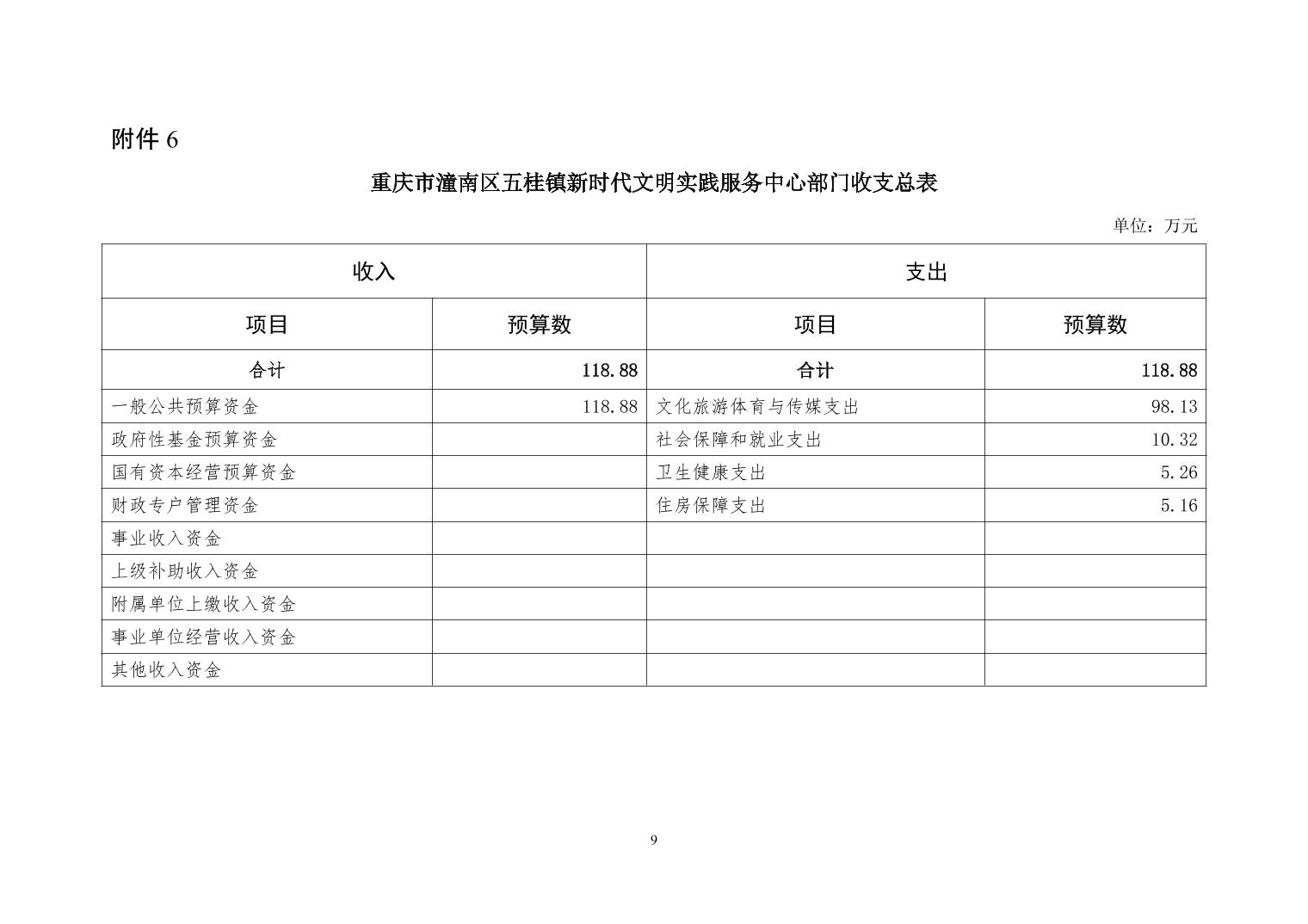 附件 6

重庆市潼南区五桂镇新时代文明实践服务中心部门收支总表

单位：万元

| 收入 | | 支出 | |
|---|---|---|---|
| 项目 | 预算数 | 项目 | 预算数 |
| 合计 | 118.88 | 合计 | 118.88 |
| 一般公共预算资金 | 118.88 | 文化旅游体育与传媒支出 | 98.13 |
| 政府性基金预算资金 | | 社会保障和就业支出 | 10.32 |
| 国有资本经营预算资金 | | 卫生健康支出 | 5.26 |
| 财政专户管理资金 | | 住房保障支出 | 5.16 |
| 事业收入资金 | | | |
| 上级补助收入资金 | | | |
| 附属单位上缴收入资金 | | | |
| 事业单位经营收入资金 | | | |
| 其他收入资金 | | | |

9